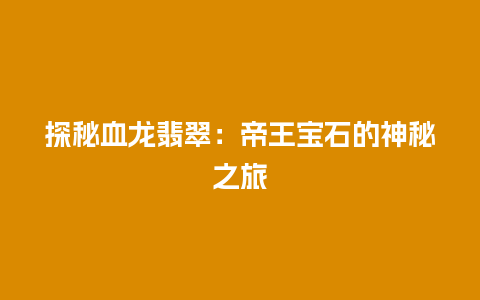 探秘血龙翡翠：帝王宝石的神秘之旅